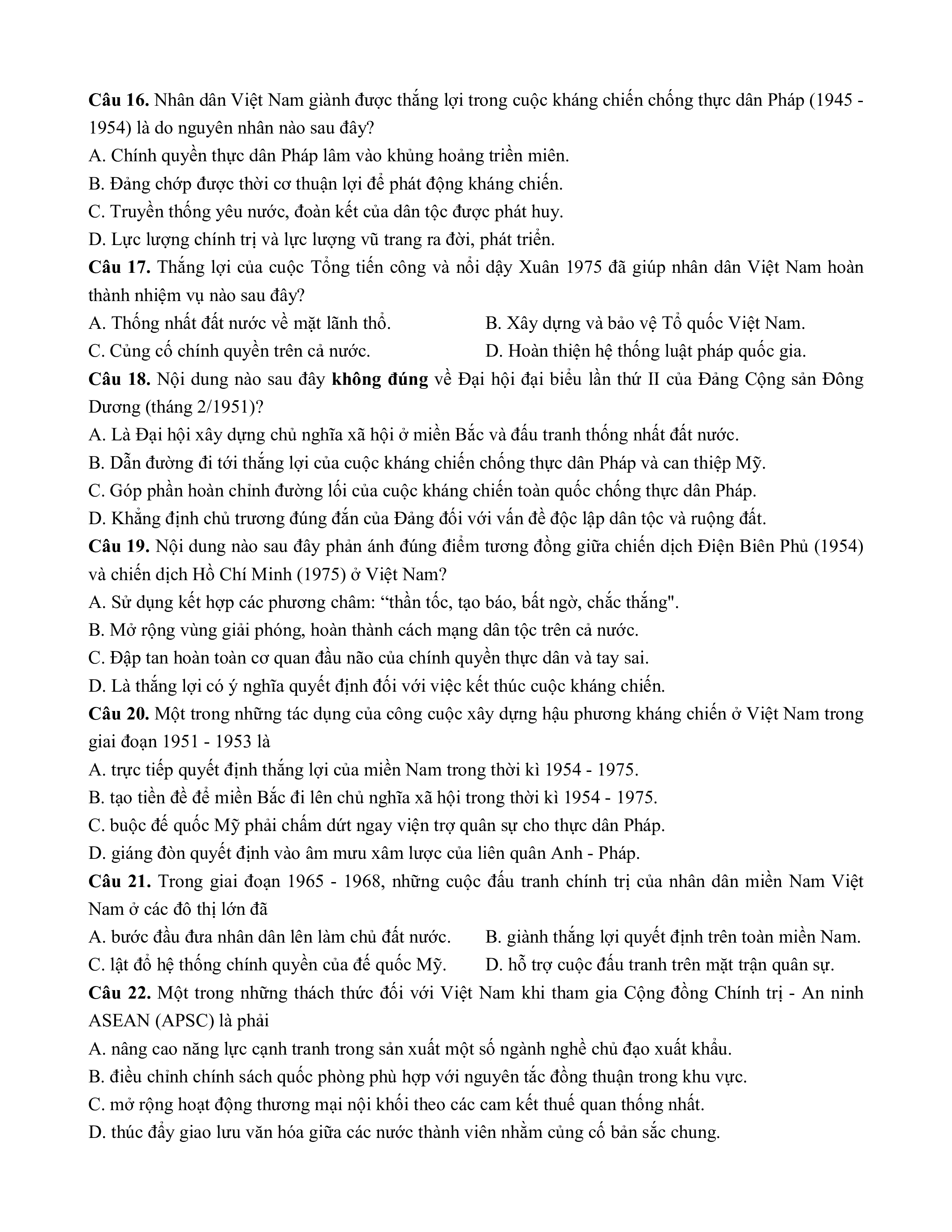 Câu 16. Nhân dân Việt Nam giành được thắng lợi trong cuộc kháng chiến chống thực dân Pháp (1945 - 1954) là do nguyên nhân nào sau đây?
A. Chính quyền thực dân Pháp lâm vào khủng hoảng triền miên.
B. Đảng chớp được thời cơ thuận lợi để phát động kháng chiến.
C. Truyền thống yêu nước, đoàn kết của dân tộc được phát huy.
D. Lực lượng chính trị và lực lượng vũ trang ra đời, phát triển.
Câu 17. Thắng lợi của cuộc Tổng tiến công và nổi dậy Xuân 1975 đã giúp nhân dân Việt Nam hoàn thành nhiệm vụ nào sau đây?
A. Thống nhất đất nước về mặt lãnh thổ.
B. Xây dựng và bảo vệ Tổ quốc Việt Nam.
C. Củng cố chính quyền trên cả nước.
D. Hoàn thiện hệ thống luật pháp quốc gia.
Câu 18. Nội dung nào sau đây không đúng về Đại hội đại biểu lần thứ II của Đảng Cộng sản Đông Dương (tháng 2/1951)?
A. Là Đại hội xây dựng chủ nghĩa xã hội ở miền Bắc và đấu tranh thống nhất đất nước.
B. Dẫn đường đi tới thắng lợi của cuộc kháng chiến chống thực dân Pháp và can thiệp Mỹ.
C. Góp phần hoàn chỉnh đường lối của cuộc kháng chiến toàn quốc chống thực dân Pháp.
D. Khẳng định chủ trương đúng đắn của Đảng đối với vấn đề độc lập dân tộc và ruộng đất.
Câu 19. Nội dung nào sau đây phản ánh đúng điểm tương đồng giữa chiến dịch Điện Biên Phủ (1954) và chiến dịch Hồ Chí Minh (1975) ở Việt Nam?
A. Sử dụng kết hợp các phương châm: “thần tốc, tạo báo, bất ngờ, chắc thắng".
B. Mở rộng vùng giải phóng, hoàn thành cách mạng dân tộc trên cả nước.
C. Đập tan hoàn toàn cơ quan đầu não của chính quyền thực dân và tay sai.
D. Là thắng lợi có ý nghĩa quyết định đối với việc kết thúc cuộc kháng chiến.
Câu 20. Một trong những tác dụng của công cuộc xây dựng hậu phương kháng chiến ở Việt Nam trong giai đoạn 1951 - 1953 là
A. trực tiếp quyết định thắng lợi của miền Nam trong thời kì 1954 - 1975.
B. tạo tiền đề để miền Bắc đi lên chủ nghĩa xã hội trong thời kì 1954 - 1975.
C. buộc đế quốc Mỹ phải chấm dứt ngay viện trợ quân sự cho thực dân Pháp.
D. giáng đòn quyết định vào âm mưu xâm lược của liên quân Anh - Pháp.
Câu 21. Trong giai đoạn 1965 - 1968, những cuộc đấu tranh chính trị của nhân dân miền Nam Việt Nam ở các đô thị lớn đã
A. bước đầu đưa nhân dân lên làm chủ đất nước.
B. giành thắng lợi quyết định trên toàn miền Nam.
C. lật đổ hệ thống chính quyền của đế quốc Mỹ.
D. hỗ trợ cuộc đấu tranh trên mặt trận quân sự.
Câu 22. Một trong những thách thức đối với Việt Nam khi tham gia Cộng đồng Chính trị - An ninh ASEAN (APSC) là phải
A. nâng cao năng lực cạnh tranh trong sản xuất một số ngành nghề chủ đạo xuất khẩu.
B. điều chỉnh chính sách quốc phòng phù hợp với nguyên tắc đồng thuận trong khu vực.
C. mở rộng hoạt động thương mại nội khối theo các cam kết thuế quan thống nhất.
D. thúc đẩy giao lưu văn hóa giữa các nước thành viên nhằm củng cố bản sắc chung.